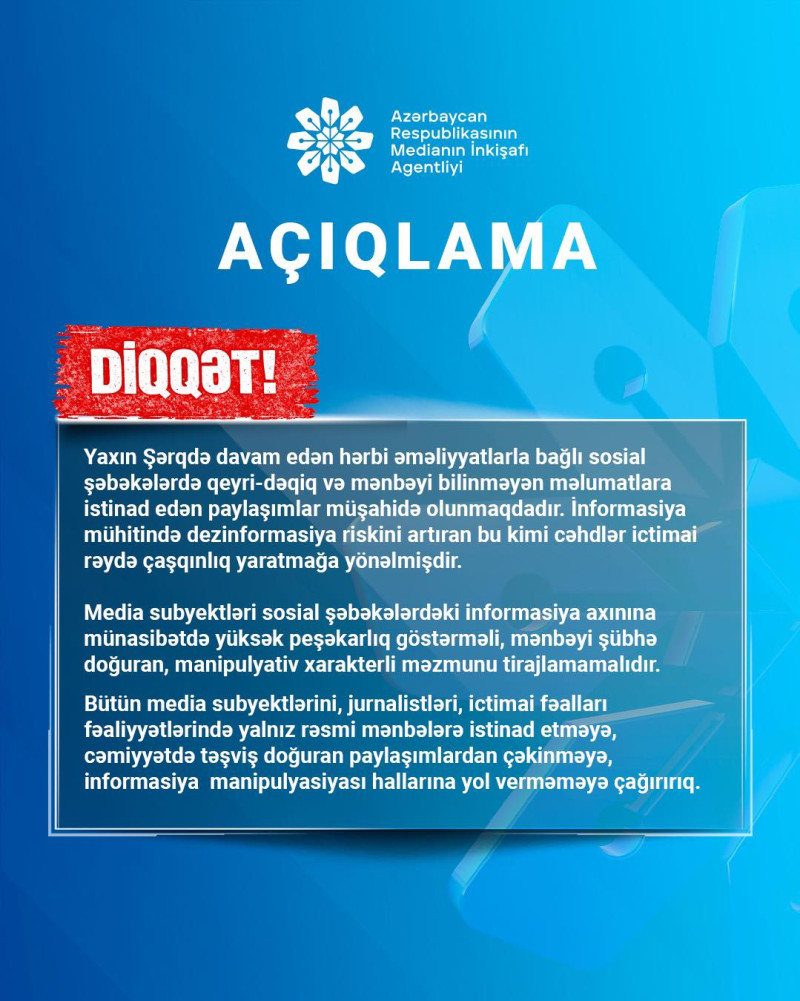 Azərbaycan Respublikasının Medianın İnkişafı Agentliyi

AÇIQLAMA

DİQQƏT!

Yaxın Şərqdə davam edən hərbi əməliyyatlarla bağlı sosial şəbəkələrdə qeyri-dəqiq və mənbəyi bilinməyən məlumatlara istinad edən paylaşımlar müşahidə olunmaqdadır. İnformasiya mühitində dezinformasiya riskini artıran bu kimi cəhdlər ictimai rəydə çaşqınlıq yaratmağa yönəlmişdir.

Media subyektləri sosial şəbəkələrdəki informasiya axınına münasibətdə yüksək peşəkarlıq göstərməli, mənbəyi şübhə doğuran, manipulyativ xarakterli məzmunu tirajlamamalıdır.

Bütün media subyektlərini, jurnalistləri, ictimai fəalları fəaliyyətlərində yalnız rəsmi mənbələrə istinad etməyə, cəmiyyətdə təşviş doğuran paylaşımlardan çəkinməyə, informasiya manipulyasiyası hallarına yol verməməyə çağırırıq.